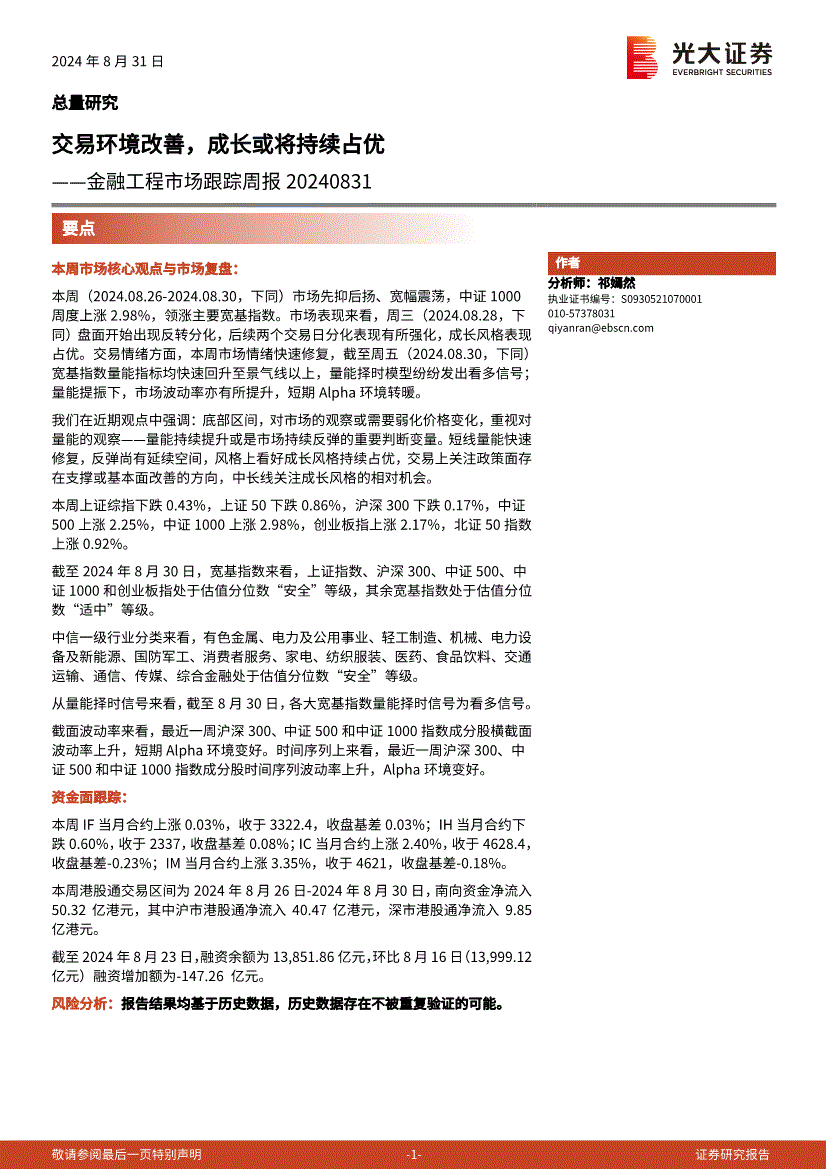 2024 年 8 月 31 日

光大证券
EVERBRIGHT SECURITIES

总量研究

交易环境改善，成长或将持续占优

——金融工程市场跟踪周报 20240831

要点

本周市场核心观点与市场复盘：

本周（2024.08.26-2024.08.30，下同）市场先抑后扬、宽幅震荡，中证 1000 周度上涨 2.98%，领涨主要宽基指数。市场表现来看，周三（2024.08.28，下同）盘面开始出现反转分化，后续两个交易日分化表现有所强化，成长风格表现占优。交易情绪方面，本周市场情绪快速修复，截至周五（2024.08.30，下同）宽基指数量能指标均快速回升至景气线以上，量能择时模型纷纷发出看多信号；量能提振下，市场波动率亦有所提升，短期 Alpha 环境转暖。

我们在近期观点中强调：底部区间，对市场的观察或需要弱化价格变化，重视对量能的观察——量能持续提升或是市场持续反弹的重要判断变量。短线量能快速修复，反弹尚有延续空间，风格上看好成长风格持续占优，交易上关注政策面存在支撑或基本面改善的方向，中长线关注成长风格的相对机会。

本周上证综指下跌 0.43%，上证 50 下跌 0.86%，沪深 300 下跌 0.17%，中证 500 上涨 2.25%，中证 1000 上涨 2.98%，创业板指上涨 2.17%，北证 50 指数上涨 0.92%。

截至 2024 年 8 月 30 日，宽基指数来看，上证指数、沪深 300、中证 500、中证 1000 和创业板指处于估值分位数“安全”等级，其余宽基指数处于估值分位数“适中”等级。

中信一级行业分类来看，有色金属、电力及公用事业、轻工制造、机械、电力设备及新能源、国防军工、消费者服务、家电、纺织服装、医药、食品饮料、交通运输、通信、传媒、综合金融处于估值分位数“安全”等级。

从量能择时信号来看，截至 8 月 30 日，各大宽基指数量能择时信号为看多信号。

截面波动率来看，最近一周沪深 300、中证 500 和中证 1000 指数成分股横截面波动率上升，短期 Alpha 环境变好。时间序列上来看，最近一周沪深 300、中证 500 和中证 1000 指数成分股时间序列波动率上升，Alpha 环境变好。

资金面跟踪：

本周 IF 当月合约上涨 0.03%，收于 3322.4，收盘基差 0.03%；IH 当月合约下跌 0.60%，收于 2337，收盘基差 0.08%；IC 当月合约上涨 2.40%，收于 4628.4，收盘基差-0.23%；IM 当月合约上涨 3.35%，收于 4621，收盘基差-0.18%。

本周港股通交易区间为 2024 年 8 月 26 日-2024 年 8 月 30 日，南向资金净流入 50.32 亿港元，其中沪市港股通净流入 40.47 亿港元，深市港股通净流入 9.85 亿港元。

截至 2024 年 8 月 23 日，融资余额为 13,851.86 亿元，环比 8 月 16 日（13,999.12 亿元）融资增加额为-147.26 亿元。

风险分析：报告结果均基于历史数据，历史数据存在不被重复验证的可能。

作者
分析师：祁嫣然
执业证书编号：S0930521070001
010-57378031
qiyanran@ebscn.com

敬请参阅最后一页特别声明　-1-　证券研究报告